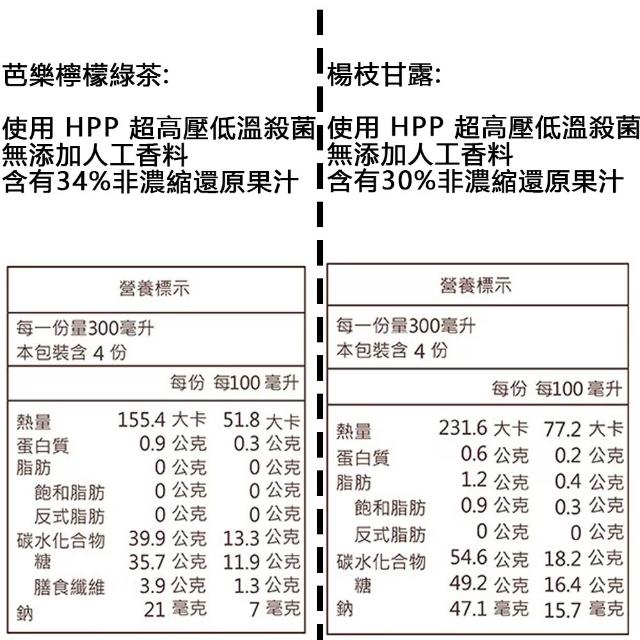 芭樂檸檬綠茶:

使用 HPP 超高壓低溫殺菌
無添加人工香料
含有34%非濃縮還原果汁

營養標示

每一份量300毫升
本包裝含 4 份

| | 每份 | 每100 毫升 |
|---|---|---|
| 熱量 | 155.4 大卡 | 51.8 大卡 |
| 蛋白質 | 0.9 公克 | 0.3 公克 |
| 脂肪 | 0 公克 | 0 公克 |
| 飽和脂肪 | 0 公克 | 0 公克 |
| 反式脂肪 | 0 公克 | 0 公克 |
| 碳水化合物 | 39.9 公克 | 13.3 公克 |
| 糖 | 35.7 公克 | 11.9 公克 |
| 膳食纖維 | 3.9 公克 | 1.3 公克 |
| 鈉 | 21 毫克 | 7 毫克 |

楊枝甘露:

使用 HPP 超高壓低溫殺菌
無添加人工香料
含有30%非濃縮還原果汁

營養標示

每一份量300毫升
本包裝含 4 份

| | 每份 | 每100 毫升 |
|---|---|---|
| 熱量 | 231.6 大卡 | 77.2 大卡 |
| 蛋白質 | 0.6 公克 | 0.2 公克 |
| 脂肪 | 1.2 公克 | 0.4 公克 |
| 飽和脂肪 | 0.9 公克 | 0.3 公克 |
| 反式脂肪 | 0 公克 | 0 公克 |
| 碳水化合物 | 54.6 公克 | 18.2 公克 |
| 糖 | 49.2 公克 | 16.4 公克 |
| 鈉 | 47.1 毫克 | 15.7 毫克 |